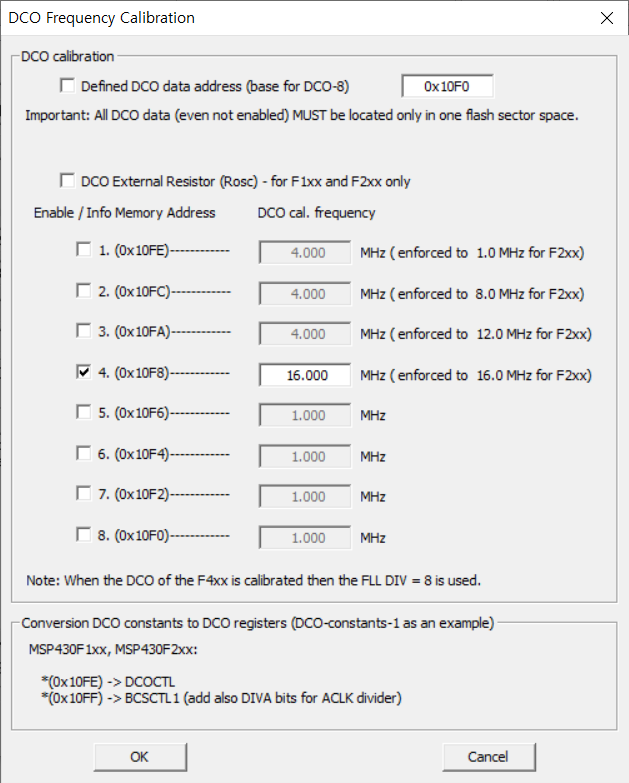 DCO Frequency Calibration

DCO calibration

Defined DCO data address (base for DCO-8)

0x10F0

Important: All DCO data (even not enabled) MUST be located only in one flash sector space.

DCO External Resistor (Rosc) - for F1xx and F2xx only

Enable / Info Memory Address

DCO cal. frequency

1. (0x10FE)------------ 4.000 MHz ( enforced to 1.0 MHz for F2xx)

2. (0x10FC)------------ 4.000 MHz ( enforced to 8.0 MHz for F2xx)

3. (0x10FA)------------ 4.000 MHz ( enforced to 12.0 MHz for F2xx)

4. (0x10F8)------------ 16.000 MHz ( enforced to 16.0 MHz for F2xx)

5. (0x10F6)------------ 1.000 MHz

6. (0x10F4)------------ 1.000 MHz

7. (0x10F2)------------ 1.000 MHz

8. (0x10F0)------------ 1.000 MHz

Note: When the DCO of the F4xx is calibrated then the FLL DIV = 8 is used.

Conversion DCO constants to DCO registers (DCO-constants-1 as an example)

MSP430F1xx, MSP430F2xx:

*(0x10FE) -> DCOCTL
*(0x10FF) -> BCSCTL1 (add also DIVA bits for ACLK divider)

OK

Cancel